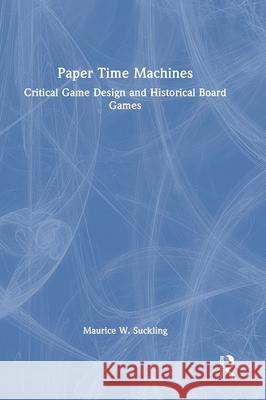 Paper Time Machines

Critical Game Design and Historical Board Games

Maurice W. Suckling

Kraina Książek